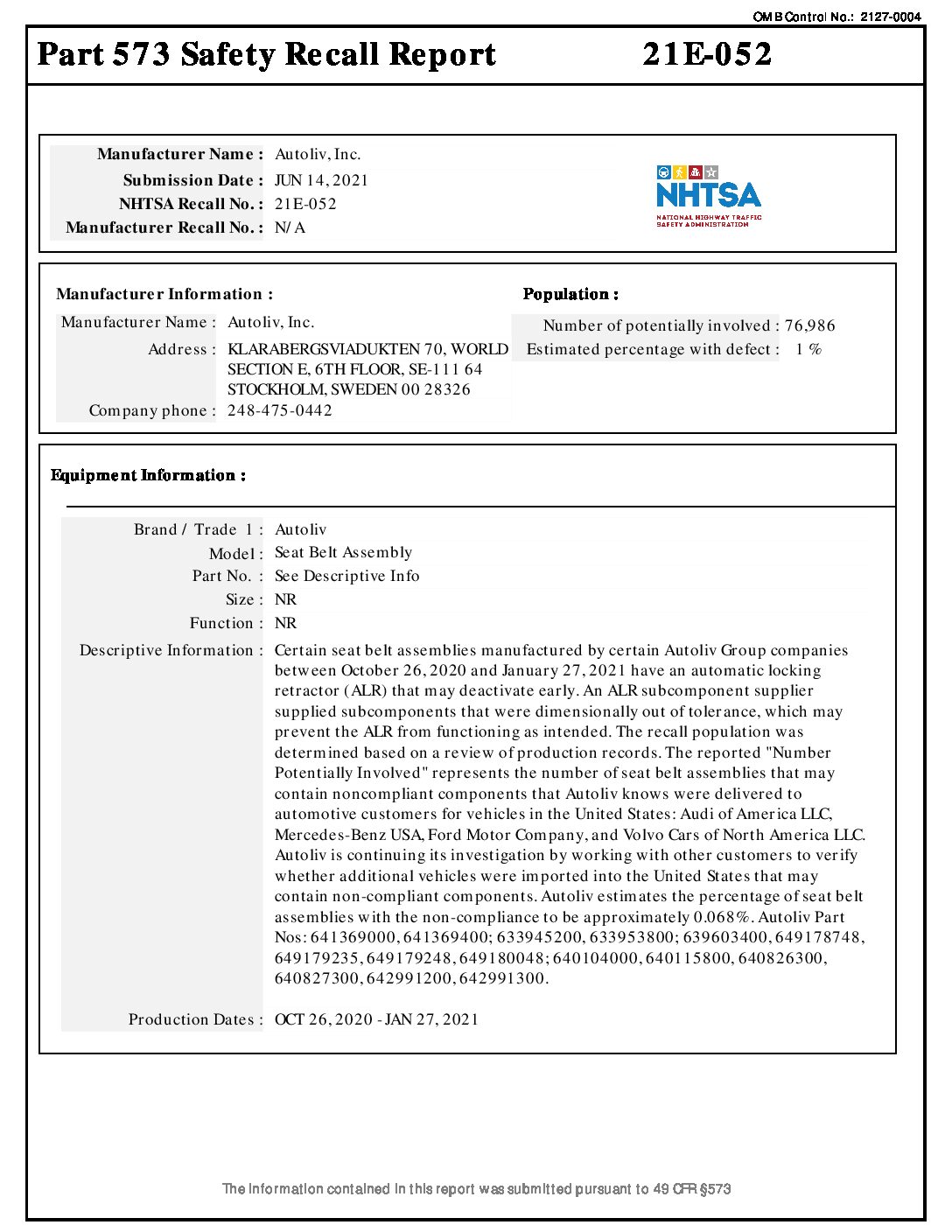 OMB Control No.: 2127-0004

Part 573 Safety Recall Report 21E-052

Manufacturer Name : Autoliv, Inc.
Submission Date : JUN 14, 2021
NHTSA Recall No. : 21E-052
Manufacturer Recall No. : N/A

NHTSA
NATIONAL HIGHWAY TRAFFIC SAFETY ADMINISTRATION

Manufacturer Information :
Manufacturer Name : Autoliv, Inc.
Address : KLARABERGSVIADUKTEN 70, WORLD SECTION E, 6TH FLOOR, SE-111 64 STOCKHOLM, SWEDEN 00 28326
Company phone : 248-475-0442

Population :
Number of potentially involved : 76,986
Estimated percentage with defect : 1 %

Equipment Information :

Brand / Trade 1 : Autoliv
Model : Seat Belt Assembly
Part No. : See Descriptive Info
Size : NR
Function : NR
Descriptive Information : Certain seat belt assemblies manufactured by certain Autoliv Group companies between October 26, 2020 and January 27, 2021 have an automatic locking retractor (ALR) that may deactivate early. An ALR subcomponent supplier supplied subcomponents that were dimensionally out of tolerance, which may prevent the ALR from functioning as intended. The recall population was determined based on a review of production records. The reported "Number Potentially Involved" represents the number of seat belt assemblies that may contain noncompliant components that Autoliv knows were delivered to automotive customers for vehicles in the United States: Audi of America LLC, Mercedes-Benz USA, Ford Motor Company, and Volvo Cars of North America LLC. Autoliv is continuing its investigation by working with other customers to verify whether additional vehicles were imported into the United States that may contain non-compliant components. Autoliv estimates the percentage of seat belt assemblies with the non-compliance to be approximately 0.068%. Autoliv Part Nos: 641369000, 641369400; 633945200, 633953800; 639603400, 649178748, 649179235, 649179248, 649180048; 640104000, 640115800, 640826300, 640827300, 642991200, 642991300.
Production Dates : OCT 26, 2020 - JAN 27, 2021

The information contained in this report was submitted pursuant to 49 CFR §573